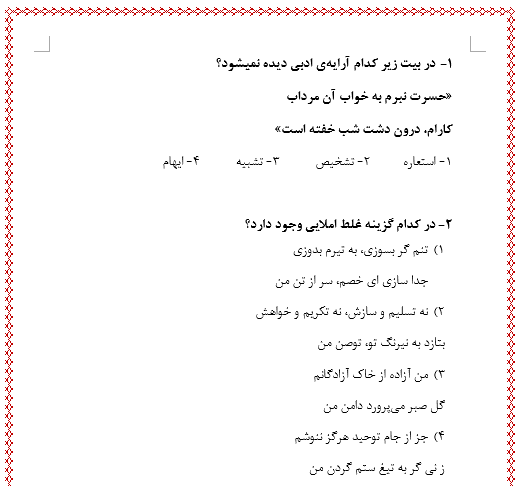 ۱- در بیت زیر کدام آرایه‌ی ادبی دیده نمیشود؟

«حسرت نبرم به خواب آن مرداب

کارام، درون دشت شب خفته است»

۱- استعاره ۲- تشخیص ۳- تشبیه ۴- ایهام

۲- در کدام گزینه غلط املایی وجود دارد؟

۱) تنم گر بسوزی، به تیرم بدوزی

جدا سازی ای خصم، سر از تن من

۲) نه تسلیم و سازش، نه تکریم و خواهش

بتازد به نیرنگ تو، توصن من

۳) من آزاده از خاک آزادگانم

گل صبر می‌پرورد دامن من

۴) جز از جام توحید هرگز ننوشم

ز نی گر به تیغ ستم گردن من